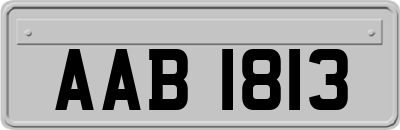 AAB 1813